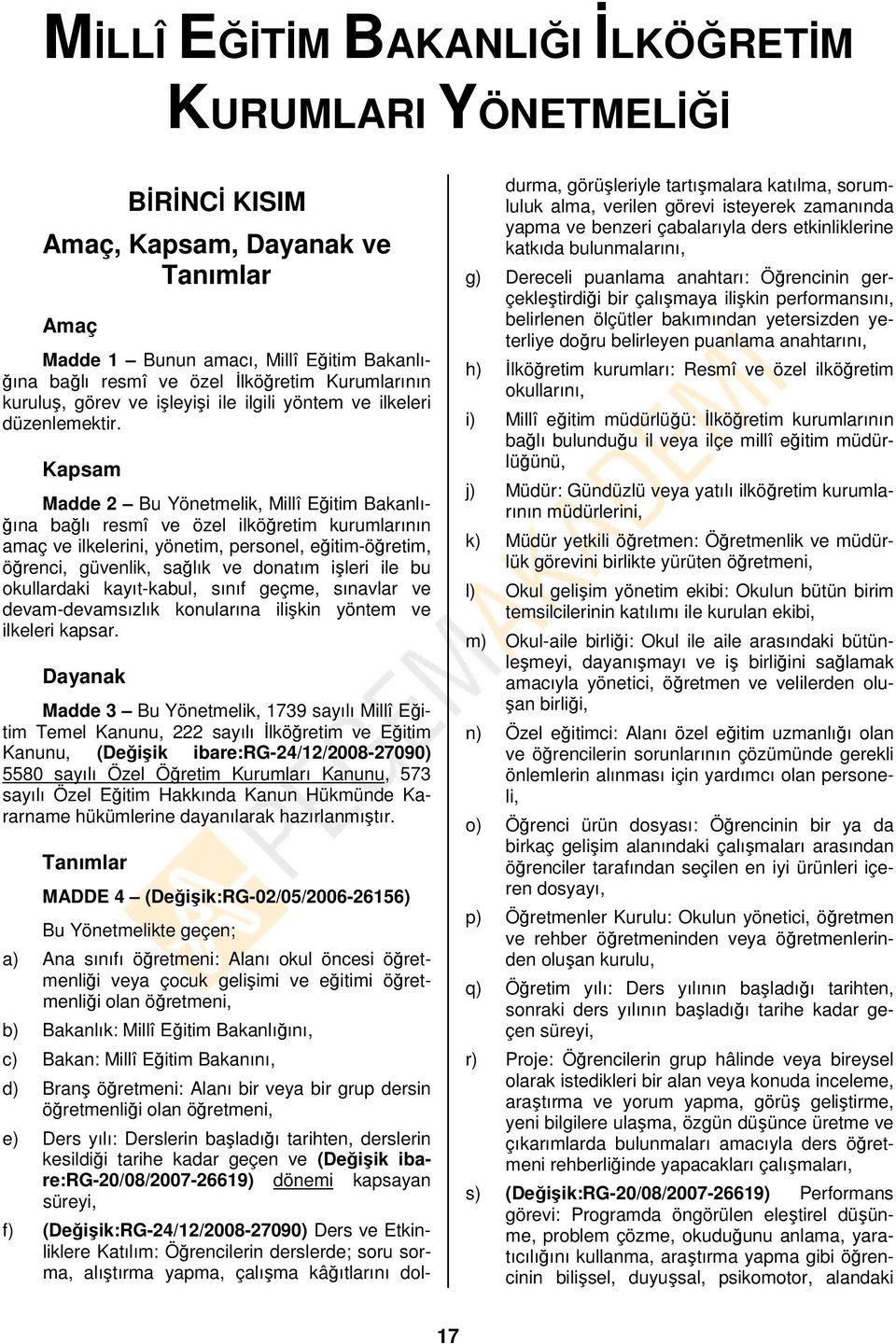 MİLLÎ EĞİTİM BAKANLIĞI İLKÖĞRETİM KURUMLARI YÖNETMELİĞİ

BİRİNCİ KISIM
Amaç, Kapsam, Dayanak ve Tanımlar

Amaç

Madde 1 – Bunun amacı, Millî Eğitim Bakanlığına bağlı resmî ve özel İlköğretim Kurumlarının kuruluş, görev ve işleyişi ile ilgili yöntem ve ilkeleri düzenlemektir.

Kapsam

Madde 2 – Bu Yönetmelik, Millî Eğitim Bakanlığına bağlı resmî ve özel ilköğretim kurumlarının amaç ve ilkelerini, yönetim, personel, eğitim-öğretim, öğrenci, güvenlik, sağlık ve donatım işleri ile bu okullardaki kayıt-kabul, sınıf geçme, sınavlar ve devam-devamsızlık konularına ilişkin yöntem ve ilkeleri kapsar.

Dayanak

Madde 3 – Bu Yönetmelik, 1739 sayılı Millî Eğitim Temel Kanunu, 222 sayılı İlköğretim ve Eğitim Kanunu, (Değişik ibare:RG-24/12/2008-27090) 5580 sayılı Özel Öğretim Kurumları Kanunu, 573 sayılı Özel Eğitim Hakkında Kanun Hükmünde Kararname hükümlerine dayanılarak hazırlanmıştır.

Tanımlar

MADDE 4 – (Değişik:RG-02/05/2006-26156)

Bu Yönetmelikte geçen;

a) Ana sınıfı öğretmeni: Alanı okul öncesi öğretmenliği veya çocuk gelişimi ve eğitimi öğretmenliği olan öğretmeni,

b) Bakanlık: Millî Eğitim Bakanlığını,

c) Bakan: Millî Eğitim Bakanını,

d) Branş öğretmeni: Alanı bir veya bir grup dersin öğretmenliği olan öğretmeni,

e) Ders yılı: Derslerin başladığı tarihten, derslerin kesildiği tarihe kadar geçen ve (Değişik ibare:RG-20/08/2007-26619) dönemi kapsayan süreyi,

f) (Değişik:RG-24/12/2008-27090) Ders ve Etkinliklere Katılım: Öğrencilerin derslerde; soru sorma, alıştırma yapma, çalışma kâğıtlarını doldurma, görüşleriyle tartışmalara katılma, sorumluluk alma, verilen görevi isteyerek zamanında yapma ve benzeri çabalarıyla ders etkinliklerine katkıda bulunmalarını,

g) Dereceli puanlama anahtarı: Öğrencinin gerçekleştirdiği bir çalışmaya ilişkin performansını, belirlenen ölçütler bakımından yetersizden yeterliye doğru belirleyen puanlama anahtarını,

h) İlköğretim kurumları: Resmî ve özel ilköğretim okullarını,

i) Millî eğitim müdürlüğü: İlköğretim kurumlarının bağlı bulunduğu il veya ilçe millî eğitim müdürlüğünü,

j) Müdür: Gündüzlü veya yatılı ilköğretim kurumlarının müdürlerini,

k) Müdür yetkili öğretmen: Öğretmenlik ve müdürlük görevini birlikte yürüten öğretmeni,

l) Okul gelişim yönetim ekibi: Okulun bütün birim temsilcilerinin katılımı ile kurulan ekibi,

m) Okul-aile birliği: Okul ile aile arasındaki bütünleşmeyi, dayanışmayı ve iş birliğini sağlamak amacıyla yönetici, öğretmen ve velilerden oluşan birliği,

n) Özel eğitimci: Alanı özel eğitim uzmanlığı olan ve öğrencilerin sorunlarının çözümünde gerekli önlemlerin alınması için yardımcı olan personeli,

o) Öğrenci ürün dosyası: Öğrencinin bir ya da birkaç gelişim alanındaki çalışmaları arasından öğrenciler tarafından seçilen en iyi ürünleri içeren dosyayı,

p) Öğretmenler Kurulu: Okulun yönetici, öğretmen ve rehber öğretmeninden veya öğretmenlerinden oluşan kurulu,

q) Öğretim yılı: Ders yılının başladığı tarihten, sonraki ders yılının başladığı tarihe kadar geçen süreyi,

r) Proje: Öğrencilerin grup hâlinde veya bireysel olarak istedikleri bir alan veya konuda inceleme, araştırma ve yorum yapma, görüş geliştirme, yeni bilgilere ulaşma, özgün düşünce üretme ve çıkarımlarda bulunmaları amacıyla ders öğretmeni rehberliğinde yapacakları çalışmaları,

s) (Değişik:RG-20/08/2007-26619) Performans görevi: Programda öngörülen eleştirel düşünme, problem çözme, okuduğunu anlama, yaratıcılığını kullanma, araştırma yapma gibi öğrencinin bilişsel, duyuşsal, psikomotor, alandaki

17